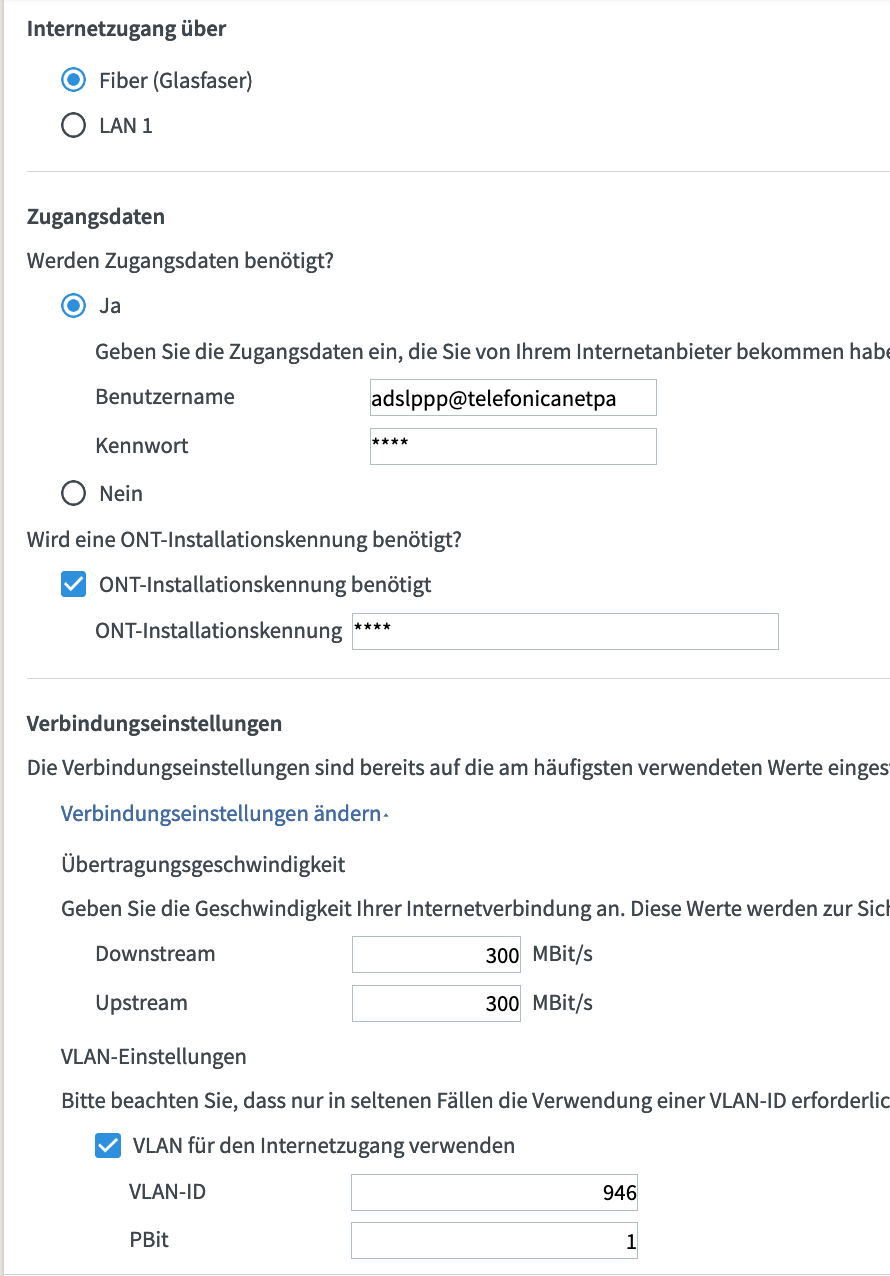 Internetzugang über

Fiber (Glasfaser)

LAN 1

Zugangsdaten

Werden Zugangsdaten benötigt?

Ja

Geben Sie die Zugangsdaten ein, die Sie von Ihrem Internetanbieter bekommen habe

Benutzername adslppp@telefonicanetpa

Kennwort ****

Nein

Wird eine ONT-Installationskennung benötigt?

ONT-Installationskennung benötigt

ONT-Installationskennung ****

Verbindungseinstellungen

Die Verbindungseinstellungen sind bereits auf die am häufigsten verwendeten Werte eingest

Verbindungseinstellungen ändern

Übertragungsgeschwindigkeit

Geben Sie die Geschwindigkeit Ihrer Internetverbindung an. Diese Werte werden zur Sich

Downstream 300 MBit/s

Upstream 300 MBit/s

VLAN-Einstellungen

Bitte beachten Sie, dass nur in seltenen Fällen die Verwendung einer VLAN-ID erforderlic

VLAN für den Internetzugang verwenden

VLAN-ID 946

PBit 1